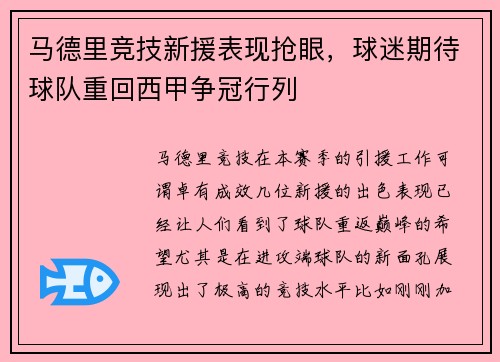 马德里竞技新援表现抢眼，球迷期待球队重回西甲争冠行列

马德里竞技在本赛季的引援工作可谓卓有成效几位新援的出色表现已经让人们看到了球队重返巅峰的希望尤其是在进攻端球队的新面孔展现出了极高的竞技水平比如刚刚加